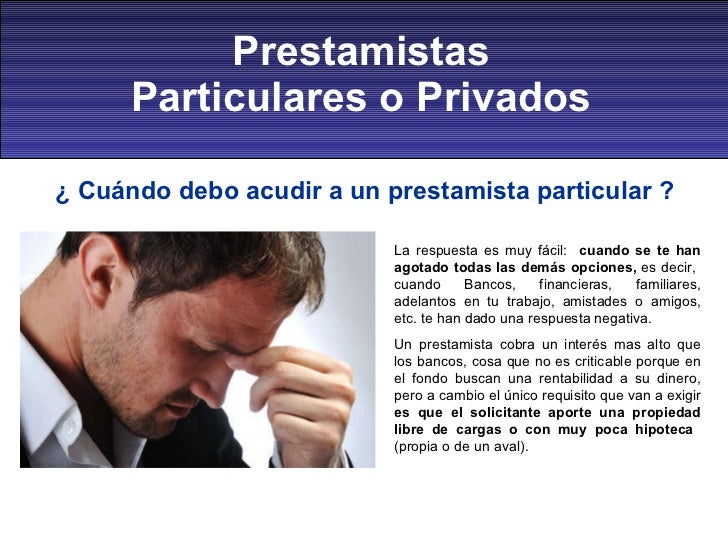 Prestamistas
Particulares o Privados

¿ Cuándo debo acudir a un prestamista particular ?

La respuesta es muy fácil: cuando se te han agotado todas las demás opciones, es decir, cuando Bancos, financieras, familiares, adelantos en tu trabajo, amistades o amigos, etc. te han dado una respuesta negativa.

Un prestamista cobra un interés mas alto que los bancos, cosa que no es criticable porque en el fondo buscan una rentabilidad a su dinero, pero a cambio el único requisito que van a exigir es que el solicitante aporte una propiedad libre de cargas o con muy poca hipoteca (propia o de un aval).